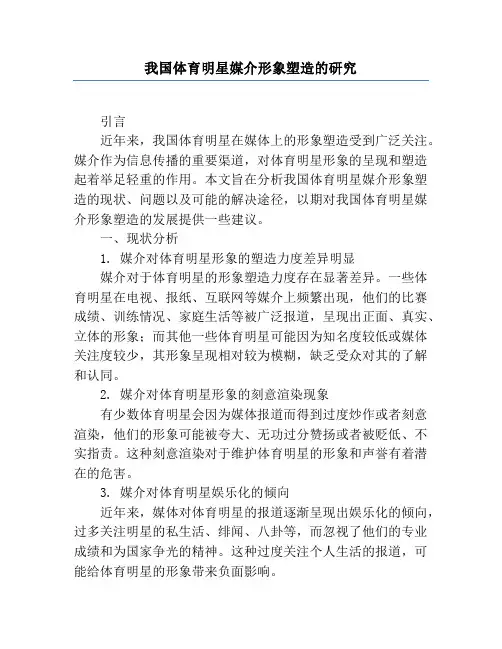 我国体育明星媒介形象塑造的研究

引言

近年来，我国体育明星在媒体上的形象塑造受到广泛关注。媒介作为信息传播的重要渠道，对体育明星形象的呈现和塑造起着举足轻重的作用。本文旨在分析我国体育明星媒介形象塑造的现状、问题以及可能的解决途径，以期对我国体育明星媒介形象塑造的发展提供一些建议。

一、现状分析

1. 媒介对体育明星形象的塑造力度差异明显

媒介对于体育明星的形象塑造力度存在显著差异。一些体育明星在电视、报纸、互联网等媒介上频繁出现，他们的比赛成绩、训练情况、家庭生活等被广泛报道，呈现出正面、真实、立体的形象；而其他一些体育明星可能因为知名度较低或媒体关注度较少，其形象呈现相对较为模糊，缺乏受众对其的了解和认同。

2. 媒介对体育明星形象的刻意渲染现象

有少数体育明星会因为媒体报道而得到过度炒作或者刻意渲染，他们的形象可能被夸大、无功过分赞扬或者被贬低、不实指责。这种刻意渲染对于维护体育明星的形象和声誉有着潜在的危害。

3. 媒介对体育明星娱乐化的倾向

近年来，媒体对体育明星的报道逐渐呈现出娱乐化的倾向，过多关注明星的私生活、绯闻、八卦等，而忽视了他们的专业成绩和为国家争光的精神。这种过度关注个人生活的报道，可能给体育明星的形象带来负面影响。